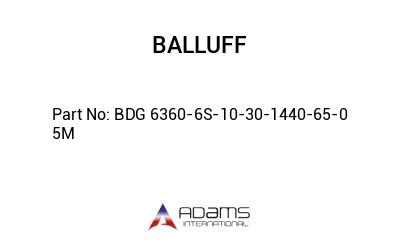 BALLUFF

Part No: BDG 6360-6S-10-30-1440-65-05M

ADAMS
INTERNATIONAL